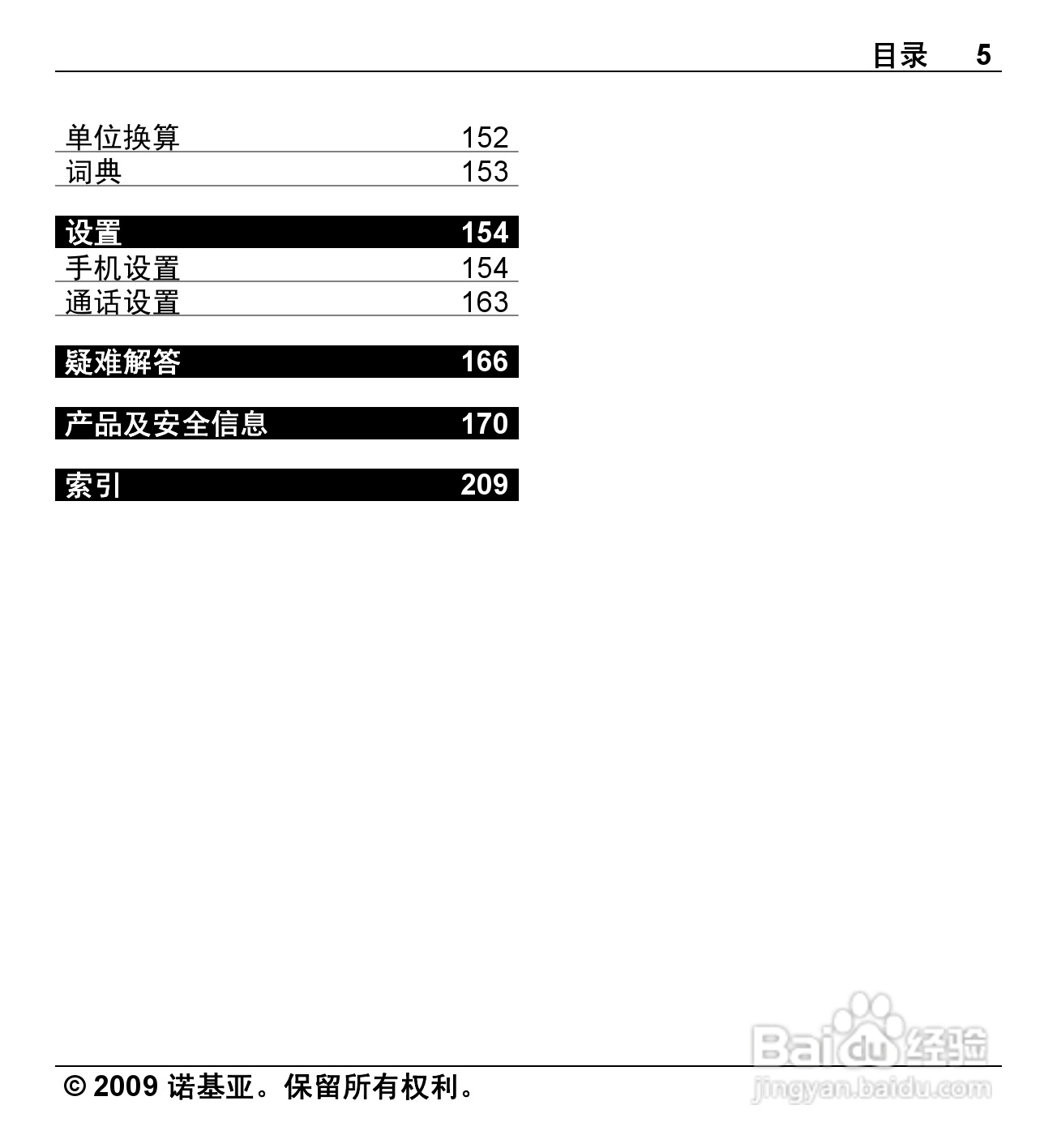 目录 5

单位换算 152
词典 153

设置 154
手机设置 154
通话设置 163

疑难解答 166

产品及安全信息 170

索引 209

© 2009 诺基亚。保留所有权利。

Baidu经验
jingyan.baidu.com